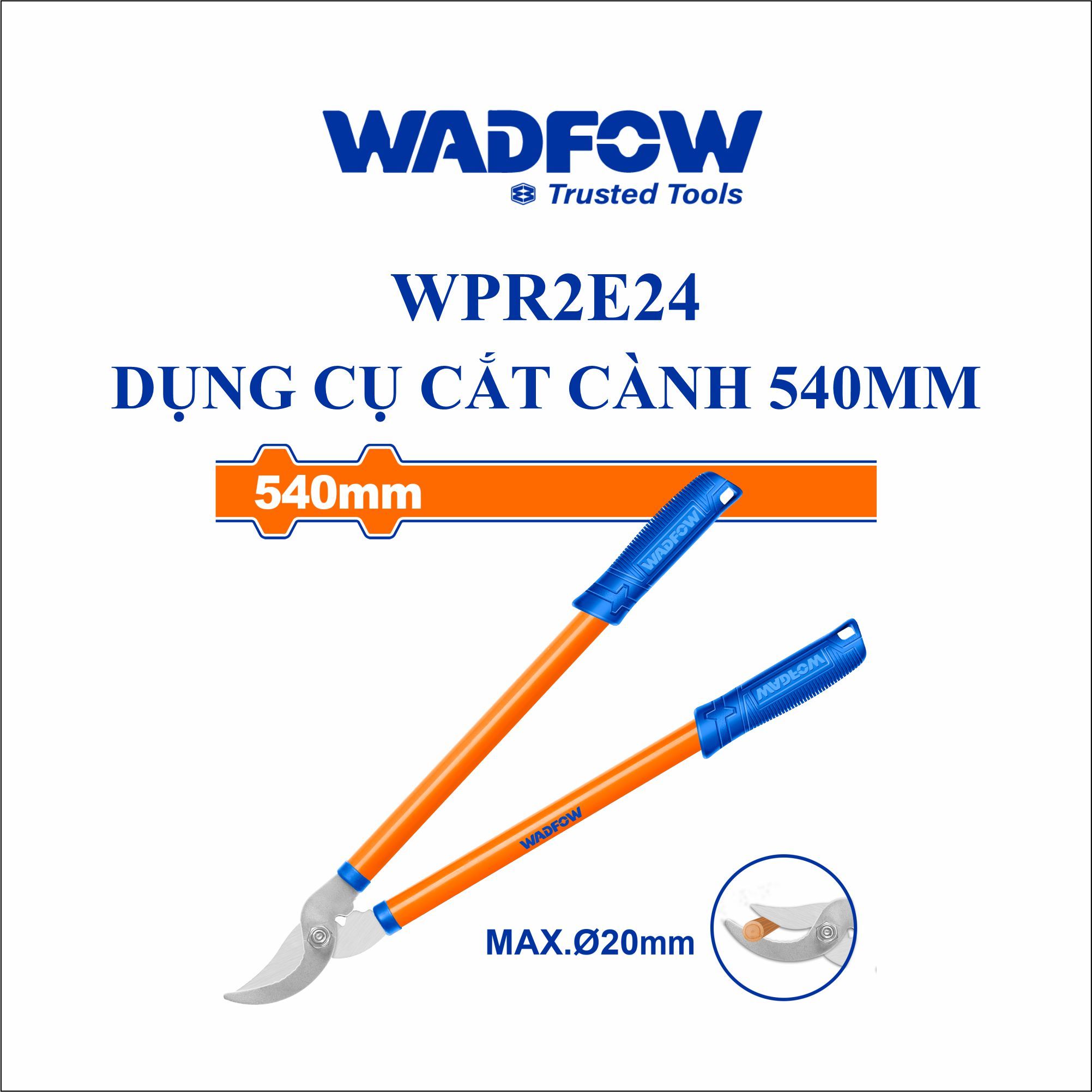 WADFOW
Trusted Tools

WPR2E24
DỤNG CỤ CẮT CÀNH 540MM

540mm

WADFOW

WADFOW

WADFOW

MAX.Ø20mm